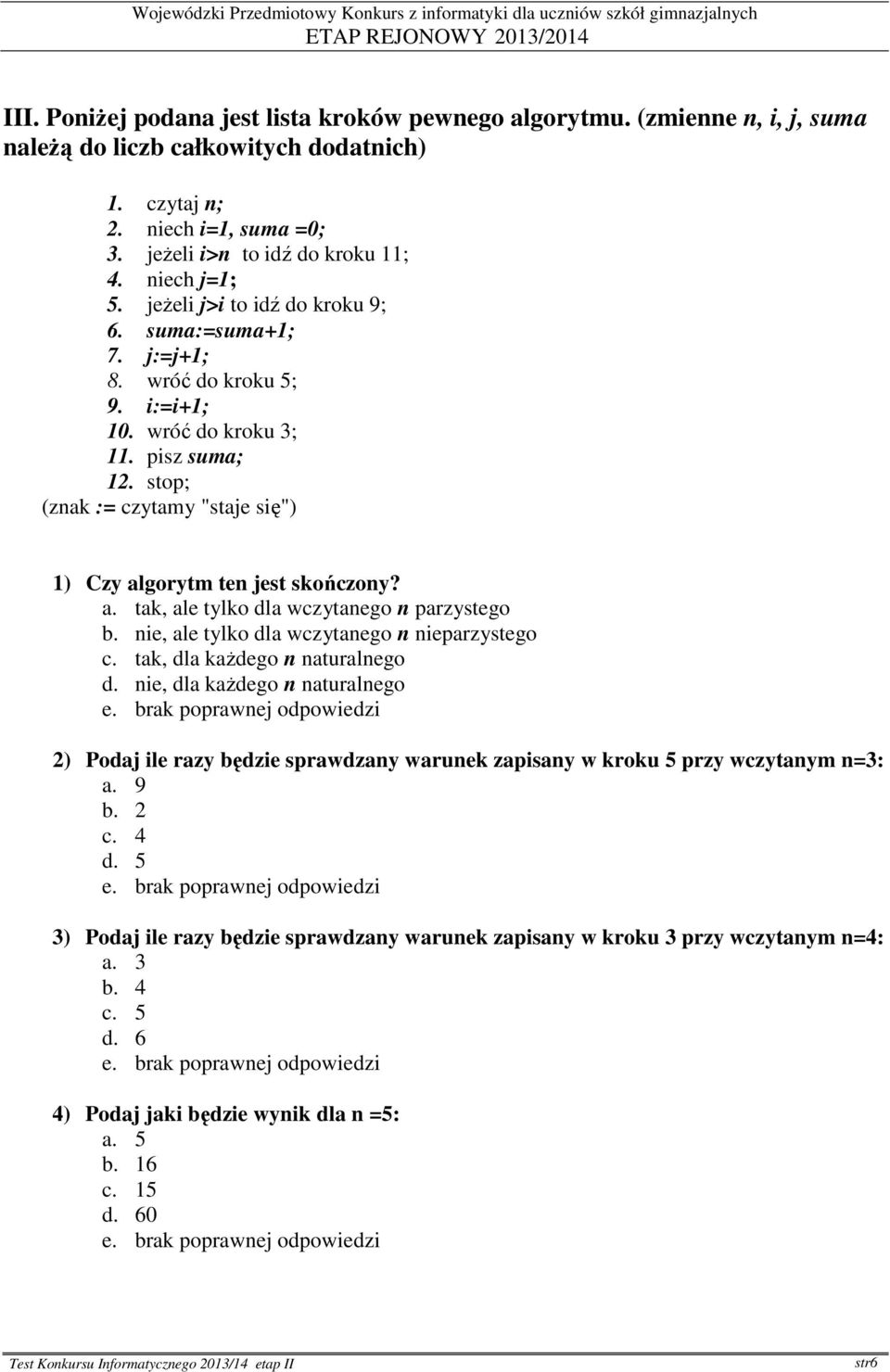 Wojewódzki Przedmiotowy Konkurs z informatyki dla uczniów szkół gimnazjalnych
ETAP REJONOWY 2013/2014

III. Poniżej podana jest lista kroków pewnego algorytmu. (zmienne n, i, j, suma należą do liczb całkowitych dodatnich)

1. czytaj n;
2. niech i=1, suma =0;
3. jeżeli i>n to idź do kroku 11;
4. niech j=1;
5. jeżeli j>i to idź do kroku 9;
6. suma:=suma+1;
7. j:=j+1;
8. wróć do kroku 5;
9. i:=i+1;
10. wróć do kroku 3;
11. pisz suma;
12. stop;
(znak := czytamy "staje się")

1) Czy algorytm ten jest skończony?
a. tak, ale tylko dla wczytanego n parzystego
b. nie, ale tylko dla wczytanego n nieparzystego
c. tak, dla każdego n naturalnego
d. nie, dla każdego n naturalnego
e. brak poprawnej odpowiedzi

2) Podaj ile razy będzie sprawdzany warunek zapisany w kroku 5 przy wczytanym n=3:
a. 9
b. 2
c. 4
d. 5
e. brak poprawnej odpowiedzi

3) Podaj ile razy będzie sprawdzany warunek zapisany w kroku 3 przy wczytanym n=4:
a. 3
b. 4
c. 5
d. 6
e. brak poprawnej odpowiedzi

4) Podaj jaki będzie wynik dla n =5:
a. 5
b. 16
c. 15
d. 60
e. brak poprawnej odpowiedzi

Test Konkursu Informatycznego 2013/14 etap II str6